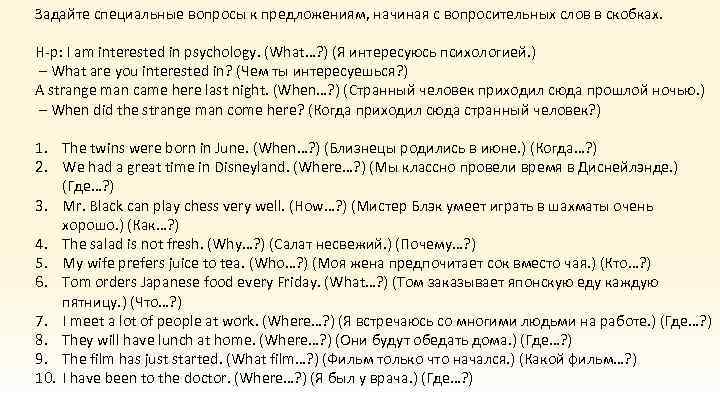 Задайте специальные вопросы к предложениям, начиная с вопросительных слов в скобках.

Н-р: I am interested in psychology. (What…?) (Я интересуюсь психологией.)
– What are you interested in? (Чем ты интересуешься?)
A strange man came here last night. (When…?) (Странный человек приходил сюда прошлой ночью.)
– When did the strange man come here? (Когда приходил сюда странный человек?)

1. The twins were born in June. (When…?) (Близнецы родились в июне.) (Когда…?)
2. We had a great time in Disneyland. (Where…?) (Мы классно провели время в Диснейлэнде.) (Где…?)
3. Mr. Black can play chess very well. (How…?) (Мистер Блэк умеет играть в шахматы очень хорошо.) (Как…?)
4. The salad is not fresh. (Why…?) (Салат несвежий.) (Почему…?)
5. My wife prefers juice to tea. (Who…?) (Моя жена предпочитает сок вместо чая.) (Кто…?)
6. Tom orders Japanese food every Friday. (What…?) (Том заказывает японскую еду каждую пятницу.) (Что…?)
7. I meet a lot of people at work. (Where…?) (Я встречаюсь со многими людьми на работе.) (Где…?)
8. They will have lunch at home. (Where…?) (Они будут обедать дома.) (Где…?)
9. The film has just started. (What film…?) (Фильм только что начался.) (Какой фильм…?)
10. I have been to the doctor. (Where…?) (Я был у врача.) (Где…?)